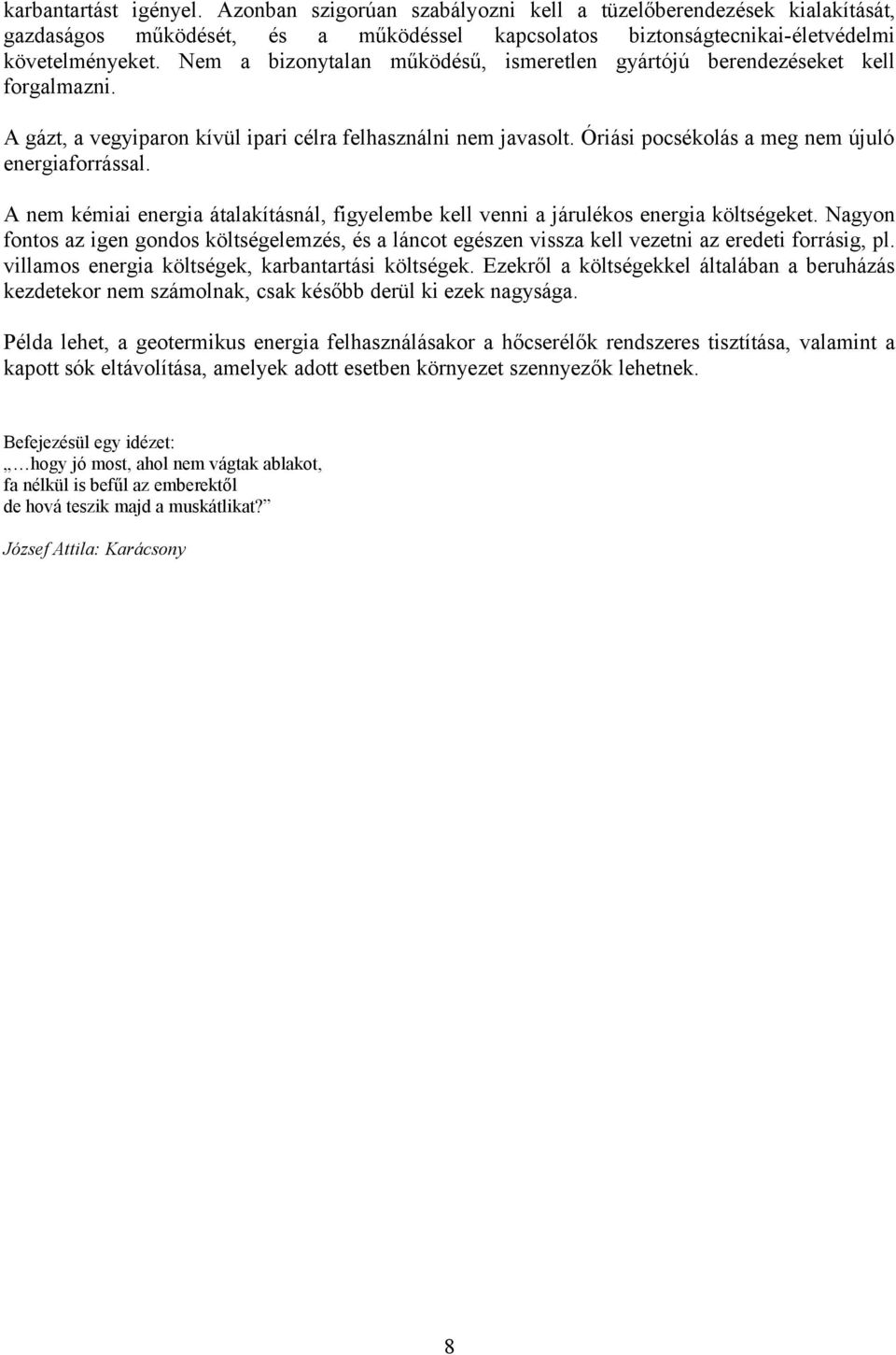 karbantartást igényel. Azonban szigorúan szabályozni kell a tüzelőberendezések kialakítását, gazdaságos működését, és a működéssel kapcsolatos biztonságtecnikai-életvédelmi követelményeket. Nem a bizonytalan működésű, ismeretlen gyártójú berendezéseket kell forgalmazni.

A gázt, a vegyiparon kívül ipari célra felhasználni nem javasolt. Óriási pocsékolás a meg nem újuló energiaforrással.

A nem kémiai energia átalakításnál, figyelembe kell venni a járulékos energia költségeket. Nagyon fontos az igen gondos költségelemzés, és a láncot egészen vissza kell vezetni az eredeti forrásig, pl. villamos energia költségek, karbantartási költségek. Ezekről a költségekkel általában a beruházás kezdetekor nem számolnak, csak később derül ki ezek nagysága.

Példa lehet, a geotermikus energia felhasználásakor a hőcserélők rendszeres tisztítása, valamint a kapott sók eltávolítása, amelyek adott esetben környezet szennyezők lehetnek.

Befejezésül egy idézet:
„…hogy jó most, ahol nem vágtak ablakot,
fa nélkül is befűl az emberektől
de hová teszik majd a muskátlikat?”

József Attila: Karácsony

8